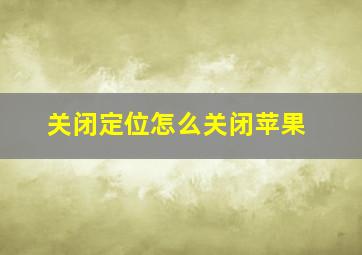 关闭定位怎么关闭苹果